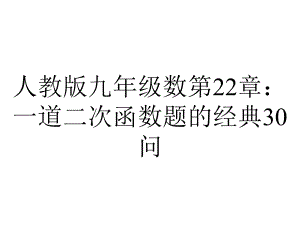 人教版九年级数第22章：一道二次函数题的经典30问